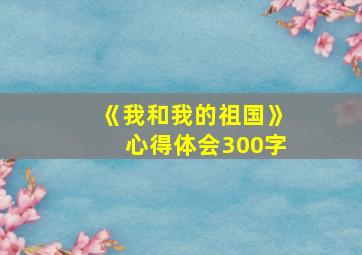 《我和我的祖国》
心得体会300字